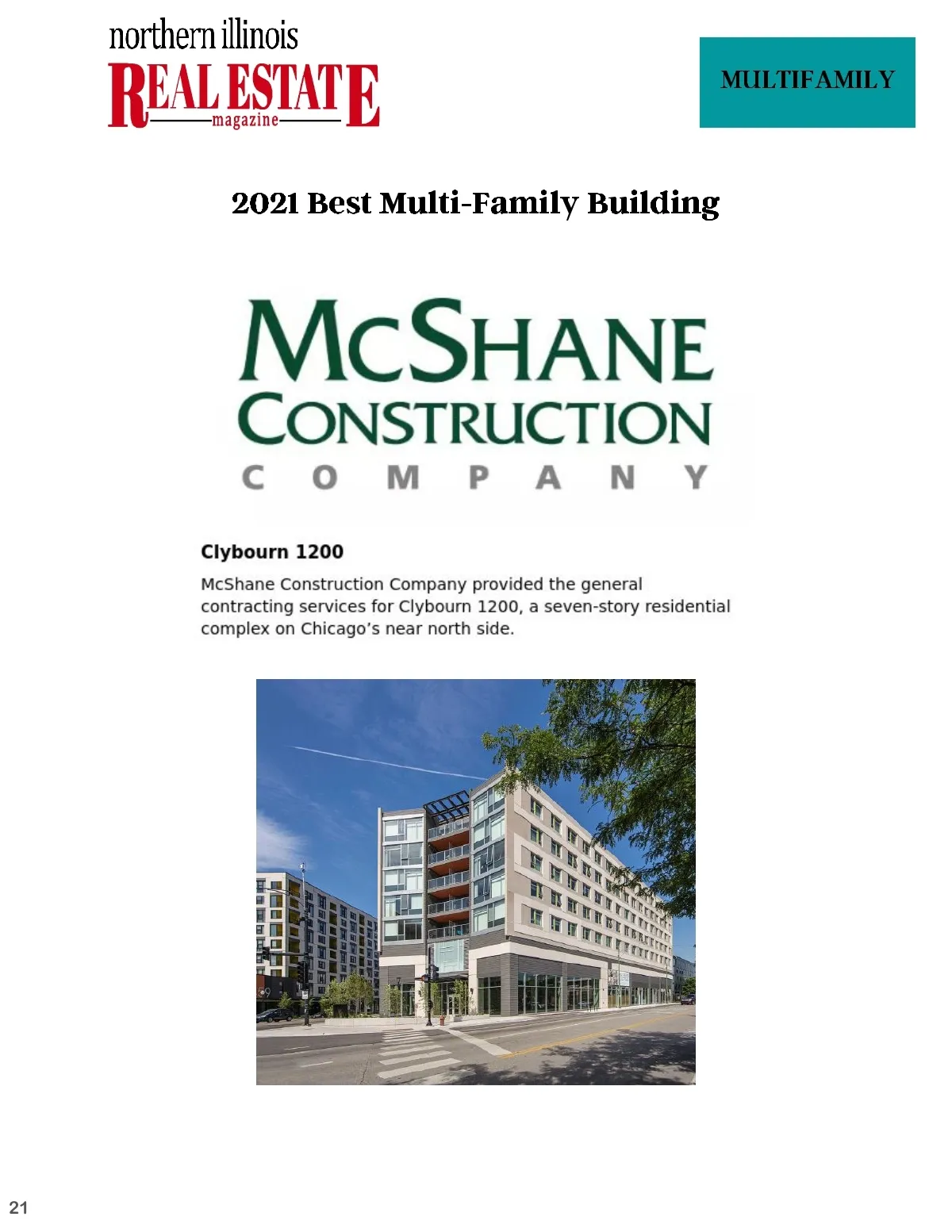 northern illinois
REAL ESTATE
magazine

MULTIFAMILY

2021 Best Multi-Family Building

McSHANE
CONSTRUCTION
COMPANY

Clybourn 1200

McShane Construction Company provided the general contracting services for Clybourn 1200, a seven-story residential complex on Chicago's near north side.

21